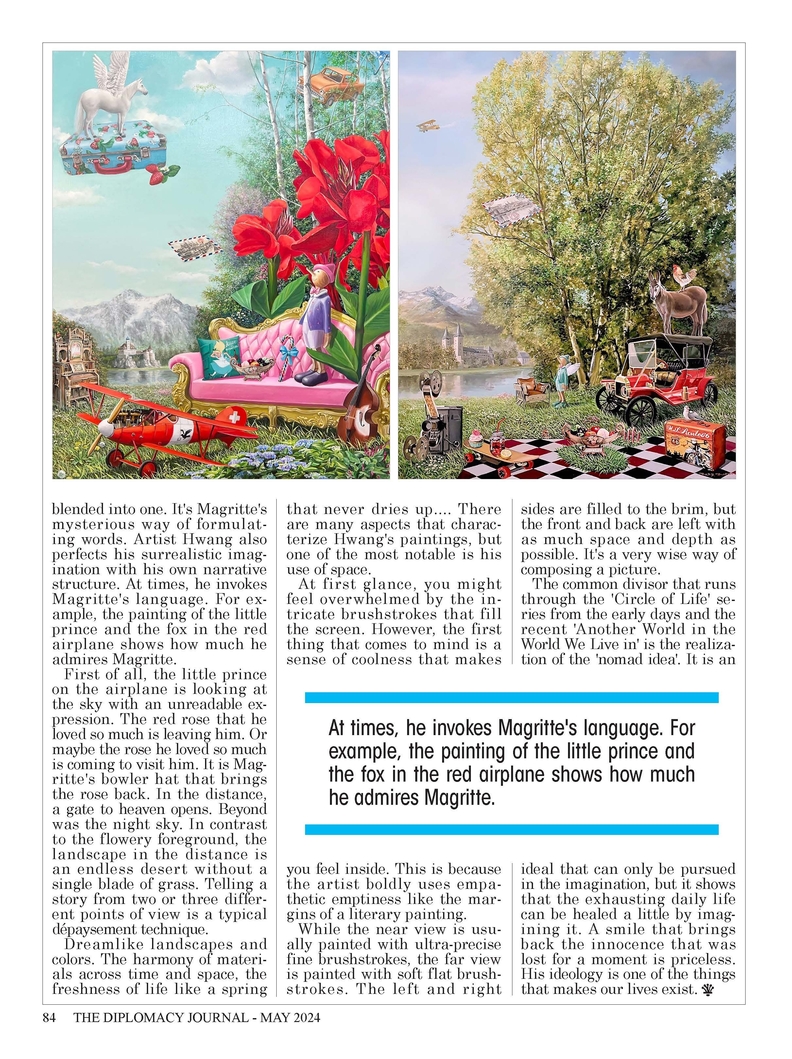 blended into one. It's Magritte's mysterious way of formulating words. Artist Hwang also perfects his surrealistic imagination with his own narrative structure. At times, he invokes Magritte's language. For example, the painting of the little prince and the fox in the red airplane shows how much he admires Magritte.

First of all, the little prince on the airplane is looking at the sky with an unreadable expression. The red rose that he loved so much is leaving him. Or maybe the rose he loved so much is coming to visit him. It is Magritte's bowler hat that brings the rose back. In the distance, a gate to heaven opens. Beyond was the night sky. In contrast to the flowery foreground, the landscape in the distance is an endless desert without a single blade of grass. Telling a story from two or three different points of view is a typical dépaysement technique.

Dreamlike landscapes and colors. The harmony of materials across time and space, the freshness of life like a spring that never dries up.... There are many aspects that characterize Hwang's paintings, but one of the most notable is his use of space.

At first glance, you might feel overwhelmed by the intricate brushstrokes that fill the screen. However, the first thing that comes to mind is a sense of coolness that makes you feel inside. This is because the artist boldly uses empathetic emptiness like the margins of a literary painting.

While the near view is usually painted with ultra-precise fine brushstrokes, the far view is painted with soft flat brushstrokes. The left and right sides are filled to the brim, but the front and back are left with as much space and depth as possible. It's a very wise way of composing a picture.

The common divisor that runs through the 'Circle of Life' series from the early days and the recent 'Another World in the World We Live in' is the realization of the 'nomad idea'. It is an ideal that can only be pursued in the imagination, but it shows that the exhausting daily life can be healed a little by imagining it. A smile that brings back the innocence that was lost for a moment is priceless. His ideology is one of the things that makes our lives exist.

At times, he invokes Magritte's language. For example, the painting of the little prince and the fox in the red airplane shows how much he admires Magritte.

84 THE DIPLOMACY JOURNAL - MAY 2024